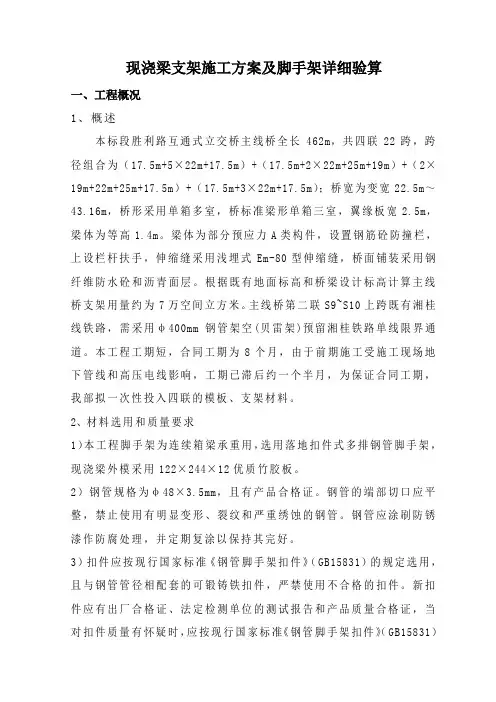 现浇梁支架施工方案及脚手架详细验算

一、工程概况

1、概述

本标段胜利路互通式立交桥主线桥全长 462m，共四联 22 跨，跨径组合为（17.5m+5×22m+17.5m）+（17.5m+2×22m+25m+19m）+（2×19m+22m+25m+17.5m）+（17.5m+3×22m+17.5m）；桥宽为变宽 22.5m～43.16m，桥形采用单箱多室，桥标准梁形单箱三室，翼缘板宽 2.5m，梁体为等高 1.4m。梁体为部分预应力 A 类构件，设置钢筋砼防撞栏，上设栏杆扶手，伸缩缝采用浅埋式 Em-80 型伸缩缝，桥面铺装采用钢纤维防水砼和沥青面层。根据既有地面标高和桥梁设计标高计算主线桥支架用量约为 7 万空间立方米。主线桥第二联 S9~S10 上跨既有湘桂线铁路，需采用φ400mm 钢管架空（贝雷架）预留湘桂铁路单线限界通道。本工程工期短，合同工期为 8 个月，由于前期施工受施工现场地下管线和高压电线影响，工期已滞后约一个半月，为保证合同工期，我部拟一次性投入四联的模板、支架材料。

2、材料选用和质量要求

1)本工程脚手架为连续箱梁承重用，选用落地扣件式多排钢管脚手架，现浇梁外模采用 122×244×12 优质竹胶板。

2）钢管规格为φ48×3.5mm，且有产品合格证。钢管的端部切口应平整，禁止使用有明显变形、裂纹和严重绣蚀的钢管。钢管应涂刷防锈漆作防腐处理，并定期复涂以保持其完好。

3）扣件应按现行国家标准《钢管脚手架扣件》(GB15831）的规定选用，且与钢管管径相配套的可锻铸铁扣件，严禁使用不合格的扣件。新扣件应有出厂合格证、法定检测单位的测试报告和产品质量合格证，当对扣件质量有怀疑时，应按现行国家标准《钢管脚手架扣件》(GB15831)